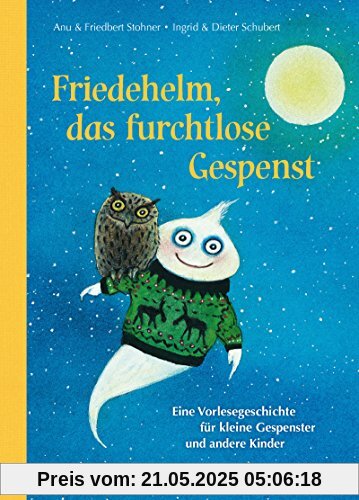 Anu & Friedbert Stohner • Ingrid & Dieter Schubert

Friedehelm, das furchtlose Gespenst

Eine Vorlesegeschichte für kleine Gespenster und andere Kinder

Preis vom: 21.05.2025 05:06:18